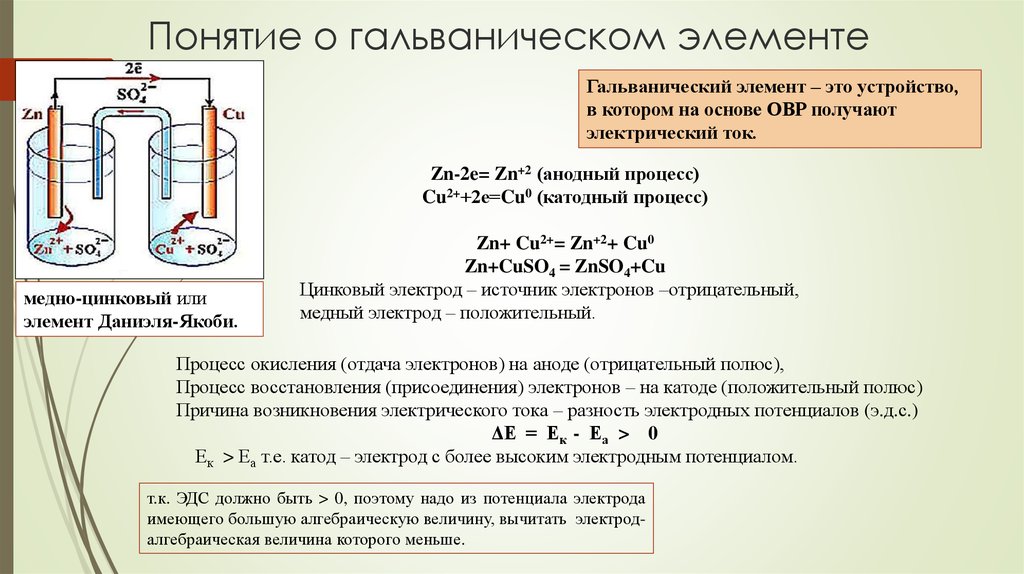 Понятие о гальваническом элементе

$2\bar{e}$
$SO_4^{2-}$
Zn
Cu
$Zn^{2+} + SO_4^{2-}$
$Cu^{2+} + SO_4^{2-}$

медно-цинковый или элемент Даниэля-Якоби.

Гальванический элемент – это устройство, в котором на основе ОВР получают электрический ток.

$Zn-2e= Zn^{+2}$ (анодный процесс)
$Cu^{2+}+2e=Cu^0$ (катодный процесс)

$Zn+ Cu^{2+}= Zn^{+2}+ Cu^0$
$Zn+CuSO_4 = ZnSO_4+Cu$

Цинковый электрод – источник электронов –отрицательный, медный электрод – положительный.

Процесс окисления (отдача электронов) на аноде (отрицательный полюс),
Процесс восстановления (присоединения) электронов – на катоде (положительный полюс)
Причина возникновения электрического тока – разность электродных потенциалов (э.д.с.)
$\Delta E = E_к - E_а > 0$
$E_к > E_а$ т.е. катод – электрод с более высоким электродным потенциалом.

т.к. ЭДС должно быть > 0, поэтому надо из потенциала электрода имеющего большую алгебраическую величину, вычитать электрод-алгебраическая величина которого меньше.